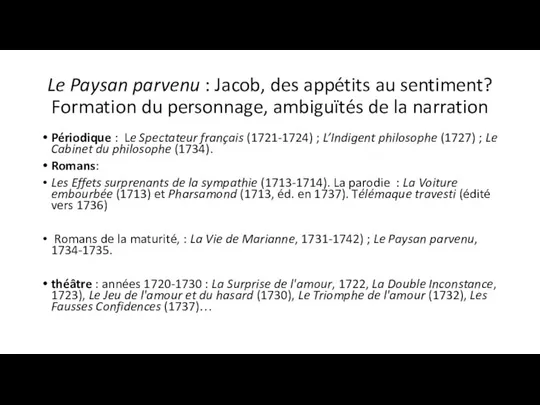 Le Paysan parvenu : Jacob, des appétits au sentiment? Formation du personnage, ambiguïtés de la narration

• Périodique : Le Spectateur français (1721-1724) ; L'Indigent philosophe (1727) ; Le Cabinet du philosophe (1734).

• Romans:

• Les Effets surprenants de la sympathie (1713-1714). La parodie : La Voiture embourbée (1713) et Pharsamond (1713, éd. en 1737). Télémaque travesti (édité vers 1736)

• Romans de la maturité, : La Vie de Marianne, 1731-1742) ; Le Paysan parvenu, 1734-1735.

• théâtre : années 1720-1730 : La Surprise de l'amour, 1722, La Double Inconstance, 1723), Le Jeu de l'amour et du hasard (1730), Le Triomphe de l'amour (1732), Les Fausses Confidences (1737)…